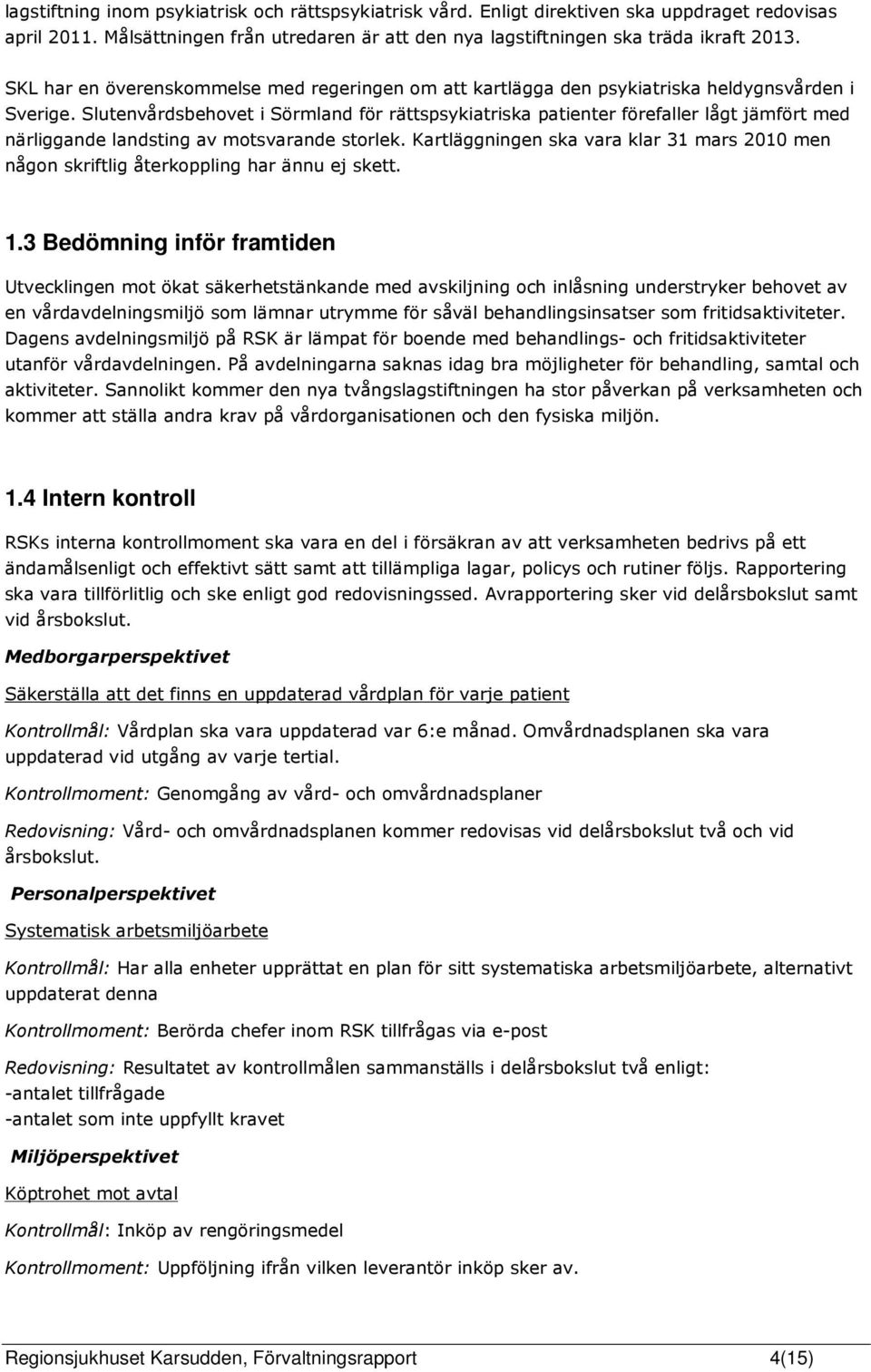 lagstiftning inom psykiatrisk och rättspsykiatrisk vård. Enligt direktiven ska uppdraget redovisas april 2011. Målsättningen från utredaren är att den nya lagstiftningen ska träda ikraft 2013.

SKL har en överenskommelse med regeringen om att kartlägga den psykiatriska heldygnsvården i Sverige. Slutenvårdsbehovet i Sörmland för rättspsykiatriska patienter förefaller lågt jämfört med närliggande landsting av motsvarande storlek. Kartläggningen ska vara klar 31 mars 2010 men någon skriftlig återkoppling har ännu ej skett.

1.3 Bedömning inför framtiden

Utvecklingen mot ökat säkerhetstänkande med avskiljning och inlåsning understryker behovet av en vårdavdelningsmiljö som lämnar utrymme för såväl behandlingsinsatser som fritidsaktiviteter. Dagens avdelningsmiljö på RSK är lämpat för boende med behandlings- och fritidsaktiviteter utanför vårdavdelningen. På avdelningarna saknas idag bra möjligheter för behandling, samtal och aktiviteter. Sannolikt kommer den nya tvångslagstiftningen ha stor påverkan på verksamheten och kommer att ställa andra krav på vårdorganisationen och den fysiska miljön.

1.4 Intern kontroll

RSKs interna kontrollmoment ska vara en del i försäkran av att verksamheten bedrivs på ett ändamålsenligt och effektivt sätt samt att tillämpliga lagar, policys och rutiner följs. Rapportering ska vara tillförlitlig och ske enligt god redovisningssed. Avrapportering sker vid delårsbokslut samt vid årsbokslut.

Medborgarperspektivet

Säkerställa att det finns en uppdaterad vårdplan för varje patient

Kontrollmål: Vårdplan ska vara uppdaterad var 6:e månad. Omvårdnadsplanen ska vara uppdaterad vid utgång av varje tertial.

Kontrollmoment: Genomgång av vård- och omvårdnadsplaner

Redovisning: Vård- och omvårdnadsplanen kommer redovisas vid delårsbokslut två och vid årsbokslut.

Personalperspektivet

Systematisk arbetsmiljöarbete

Kontrollmål: Har alla enheter upprättat en plan för sitt systematiska arbetsmiljöarbete, alternativt uppdaterat denna

Kontrollmoment: Berörda chefer inom RSK tillfrågas via e-post

Redovisning: Resultatet av kontrollmålen sammanställs i delårsbokslut två enligt:
-antalet tillfrågade
-antalet som inte uppfyllt kravet

Miljöperspektivet

Köptrohet mot avtal

Kontrollmål: Inköp av rengöringsmedel

Kontrollmoment: Uppföljning ifrån vilken leverantör inköp sker av.

Regionsjukhuset Karsudden, Förvaltningsrapport 4(15)